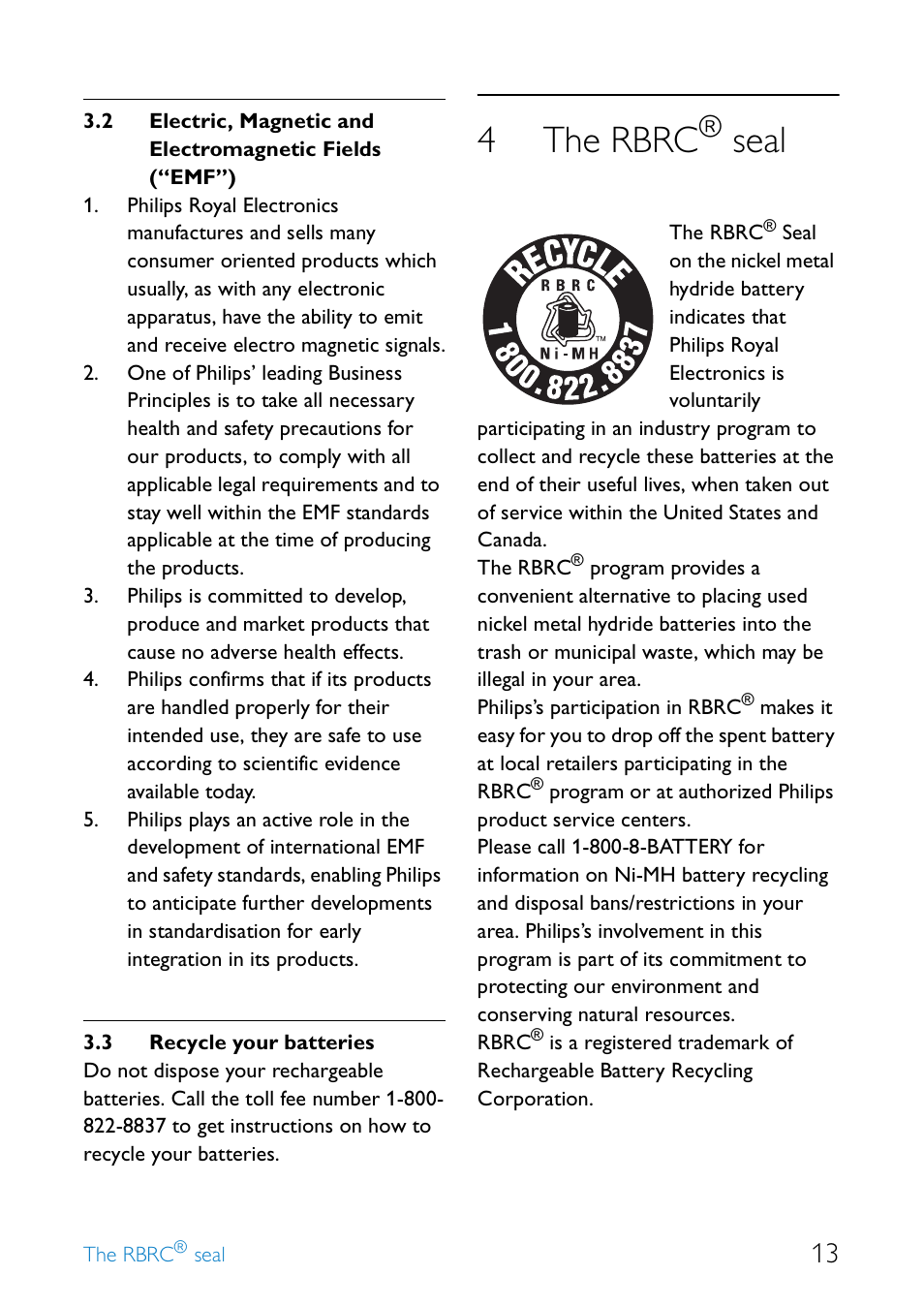 3.2 Electric, Magnetic and Electromagnetic Fields (“EMF”)

1. Philips Royal Electronics manufactures and sells many consumer oriented products which usually, as with any electronic apparatus, have the ability to emit and receive electro magnetic signals.
2. One of Philips’ leading Business Principles is to take all necessary health and safety precautions for our products, to comply with all applicable legal requirements and to stay well within the EMF standards applicable at the time of producing the products.
3. Philips is committed to develop, produce and market products that cause no adverse health effects.
4. Philips confirms that if its products are handled properly for their intended use, they are safe to use according to scientific evidence available today.
5. Philips plays an active role in the development of international EMF and safety standards, enabling Philips to anticipate further developments in standardisation for early integration in its products.

3.3 Recycle your batteries

Do not dispose your rechargeable batteries. Call the toll fee number 1-800-822-8837 to get instructions on how to recycle your batteries.

4 The RBRC® seal

RECYCLE RBRC Ni-MH TM 1.800.822.8837

The RBRC® Seal on the nickel metal hydride battery indicates that Philips Royal Electronics is voluntarily participating in an industry program to collect and recycle these batteries at the end of their useful lives, when taken out of service within the United States and Canada.
The RBRC® program provides a convenient alternative to placing used nickel metal hydride batteries into the trash or municipal waste, which may be illegal in your area.
Philips’s participation in RBRC® makes it easy for you to drop off the spent battery at local retailers participating in the RBRC® program or at authorized Philips product service centers.
Please call 1-800-8-BATTERY for information on Ni-MH battery recycling and disposal bans/restrictions in your area. Philips’s involvement in this program is part of its commitment to protecting our environment and conserving natural resources.
RBRC® is a registered trademark of Rechargeable Battery Recycling Corporation.

The RBRC® seal 13